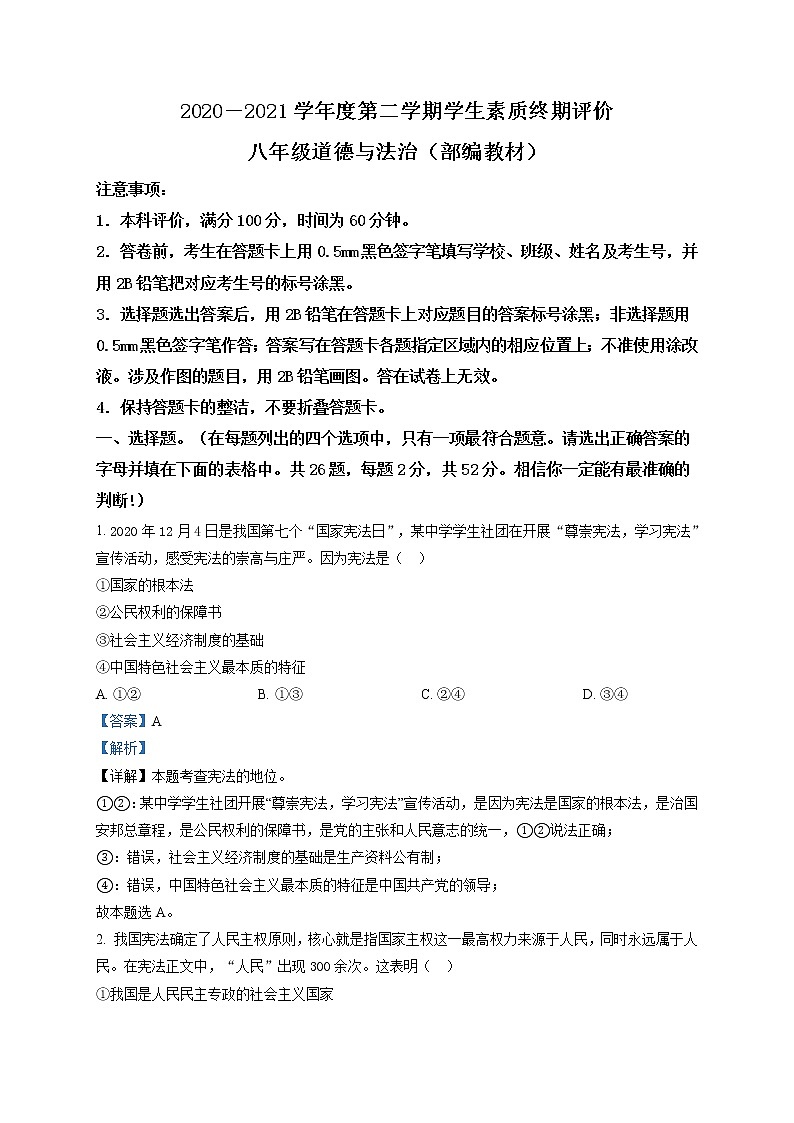 2020－2021 学年度第二学期学生素质终期评价

八年级道德与法治（部编教材）

注意事项：

1．本科评价，满分 100 分，时间为 60 分钟。

2．答卷前，考生在答题卡上用 0.5mm 黑色签字笔填写学校、班级、姓名及考生号，并用 2B 铅笔把对应考生号的标号涂黑。

3．选择题选出答案后，用 2B 铅笔在答题卡上对应题目的答案标号涂黑；非选择题用 0.5mm 黑色签字笔作答；答案写在答题卡各题指定区域内的相应位置上；不准使用涂改液。涉及作图的题目，用 2B 铅笔画图。答在试卷上无效。

4．保持答题卡的整洁，不要折叠答题卡。

一、选择题。（在每题列出的四个选项中，只有一项最符合题意。请选出正确答案的字母并填在下面的表格中。共 26 题，每题 2 分，共 52 分。相信你一定能有最准确的判断！）

1. 2020 年 12 月 4 日是我国第七个“国家宪法日”，某中学学生社团在开展“尊崇宪法，学习宪法”宣传活动，感受宪法的崇高与庄严。因为宪法是（    ）

①国家的根本法

②公民权利的保障书

③社会主义经济制度的基础

④中国特色社会主义最本质的特征

A. ①②　　B. ①③　　C. ②④　　D. ③④

【答案】A

【解析】

【详解】本题考查宪法的地位。

①②：某中学学生社团开展“尊崇宪法，学习宪法”宣传活动，是因为宪法是国家的根本法，是治国安邦总章程，是公民权利的保障书，是党的主张和人民意志的统一，①②说法正确；

③：错误，社会主义经济制度的基础是生产资料公有制；

④：错误，中国特色社会主义最本质的特征是中国共产党的领导；

故本题选 A。

2. 我国宪法确定了人民主权原则，核心就是指国家主权这一最高权力来源于人民，同时永远属于人民。在宪法正文中，“人民”出现 300 余次。这表明（    ）

①我国是人民民主专政的社会主义国家